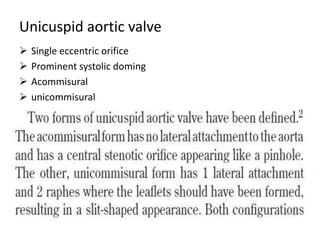 Unicuspid aortic valve

➢ Single eccentric orifice
➢ Prominent systolic doming
➢ Acommisural
➢ unicommisural

Two forms of unicuspid aortic valve have been defined.$^2$ The acommisural form has no lateral attachment to the aorta and has a central stenotic orifice appearing like a pinhole. The other, unicommisural form has 1 lateral attachment and 2 raphes where the leaflets should have been formed, resulting in a slit-shaped appearance. Both configurations